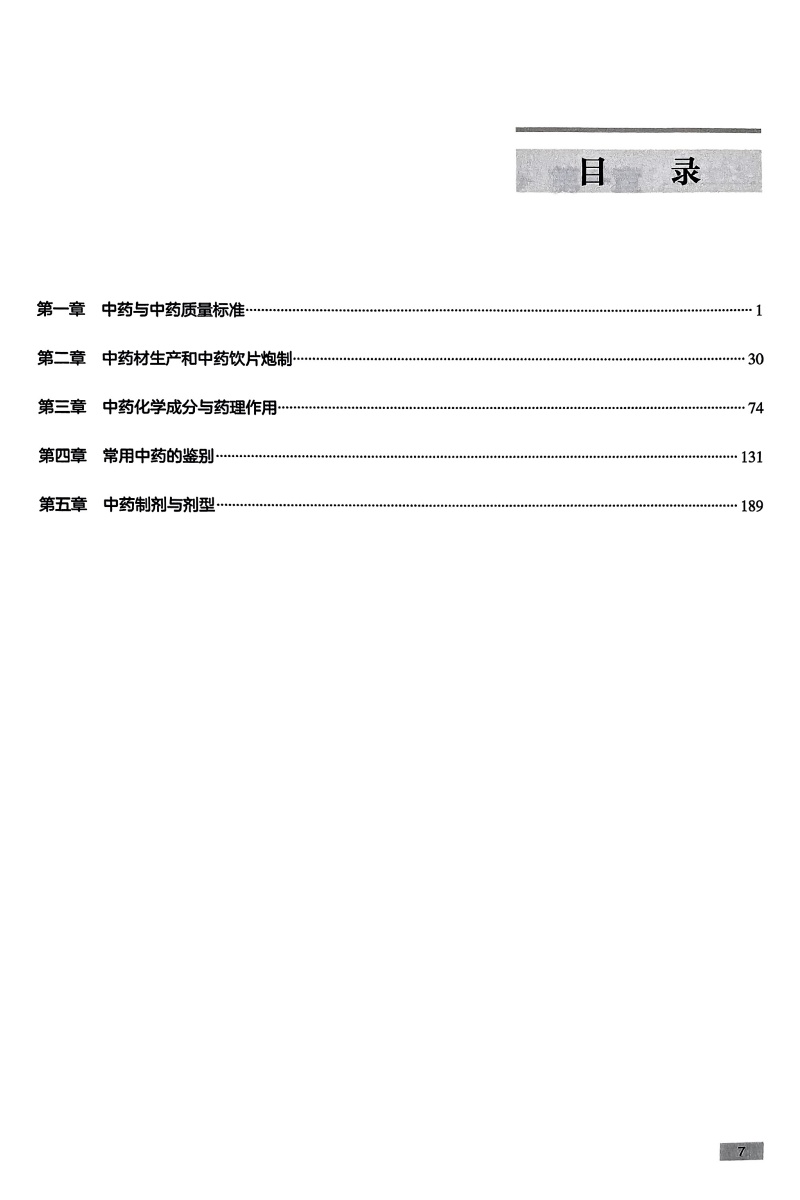 目　录

第一章　中药与中药质量标准……1

第二章　中药材生产和中药饮片炮制……30

第三章　中药化学成分与药理作用……74

第四章　常用中药的鉴别……131

第五章　中药制剂与剂型……189

7